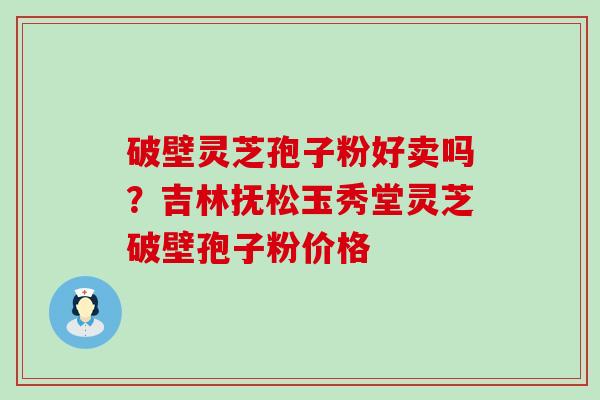 破壁灵芝孢子粉好卖吗？吉林抚松玉秀堂灵芝破壁孢子粉价格